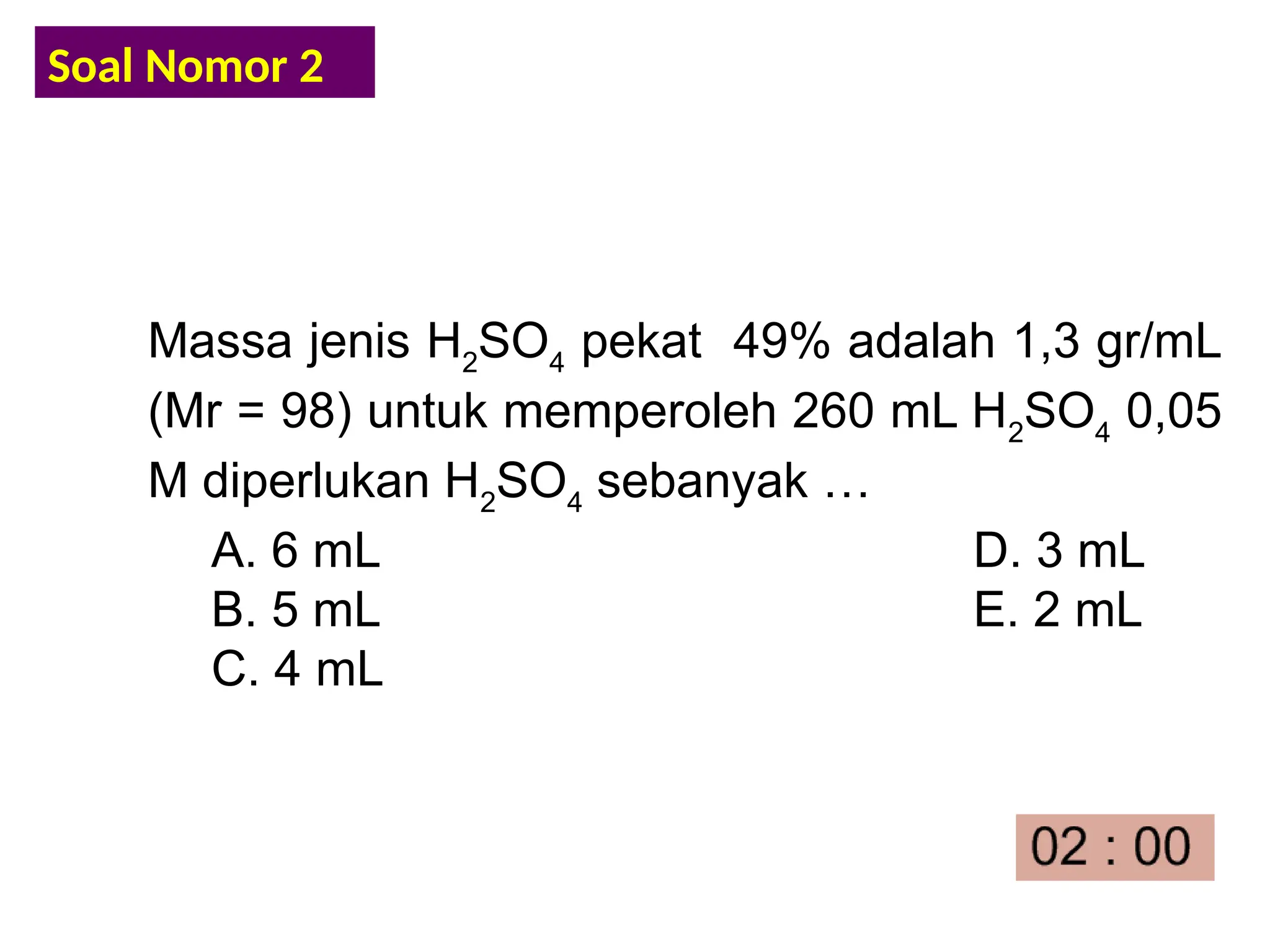 Soal Nomor 2

Massa jenis $H_2SO_4$ pekat 49% adalah 1,3 gr/mL (Mr = 98) untuk memperoleh 260 mL $H_2SO_4$ 0,05 M diperlukan $H_2SO_4$ sebanyak …

A. 6 mL
B. 5 mL
C. 4 mL
D. 3 mL
E. 2 mL

02 : 00